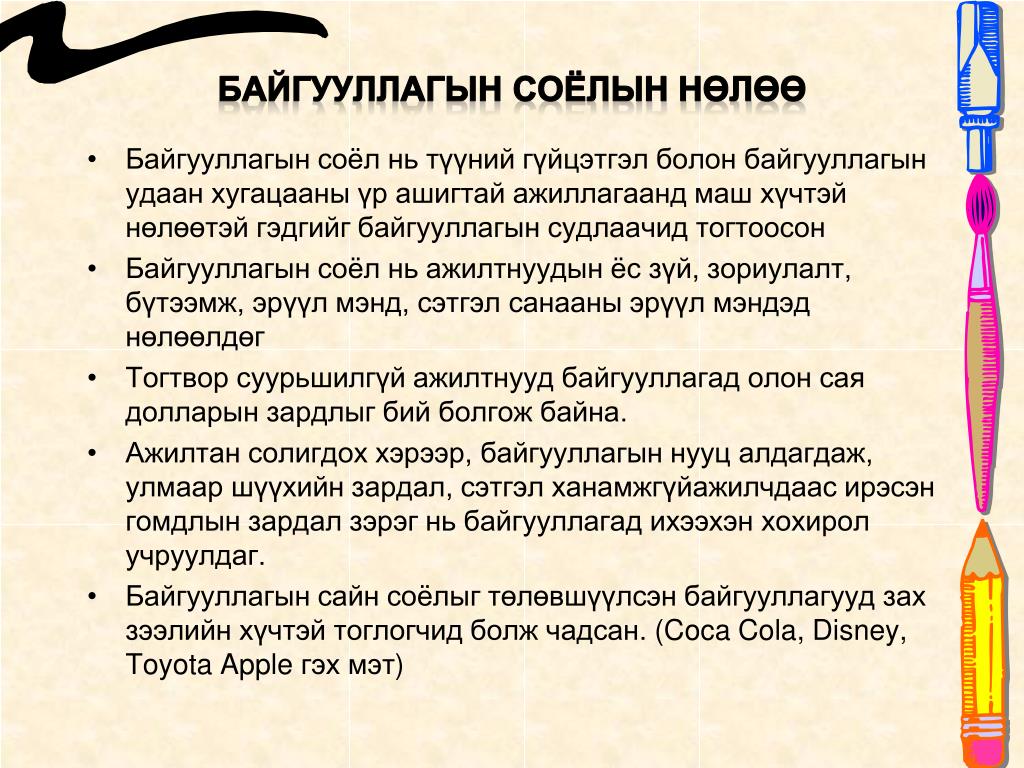 БАЙГУУЛЛАГЫН СОЁЛЫН НӨЛӨӨ

• Байгууллагын соёл нь түүний гүйцэтгэл болон байгууллагын удаан хугацааны үр ашигтай ажиллагаанд маш хүчтэй нөлөөтэй гэдгийг байгууллагын судлаачид тогтоосон
• Байгууллагын соёл нь ажилтнуудын ёс зүй, зориулалт, бүтээмж, эрүүл мэнд, сэтгэл санааны эрүүл мэндэд нөлөөлдөг
• Тогтвор суурьшилгүй ажилтнууд байгууллагад олон сая долларын зардлыг бий болгож байна.
• Ажилтан солигдох хэрээр, байгууллагын нууц алдагдаж, улмаар шүүхийн зардал, сэтгэл ханамжгүйажилчдаас ирэсэн гомдлын зардал зэрэг нь байгууллагад ихээхэн хохирол учруулдаг.
• Байгууллагын сайн соёлыг төлөвшүүлсэн байгууллагууд зах зээлийн хүчтэй тоглогчид болж чадсан. (Coca Cola, Disney, Toyota Apple гэх мэт)